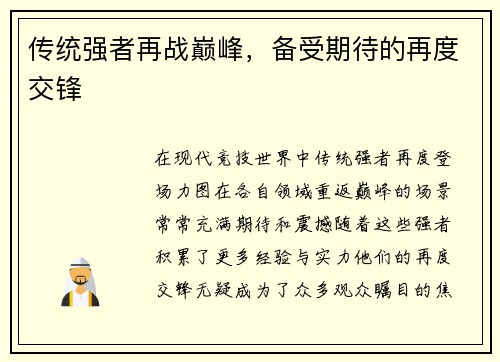 传统强者再战巅峰，备受期待的再度交锋

在现代竞技世界中传统强者再度登场力图在各自领域重返巅峰的场景常常充满期待和震撼随着这些强者积累了更多经验与实力他们的再度交锋无疑成为了众多观众瞩目的焦